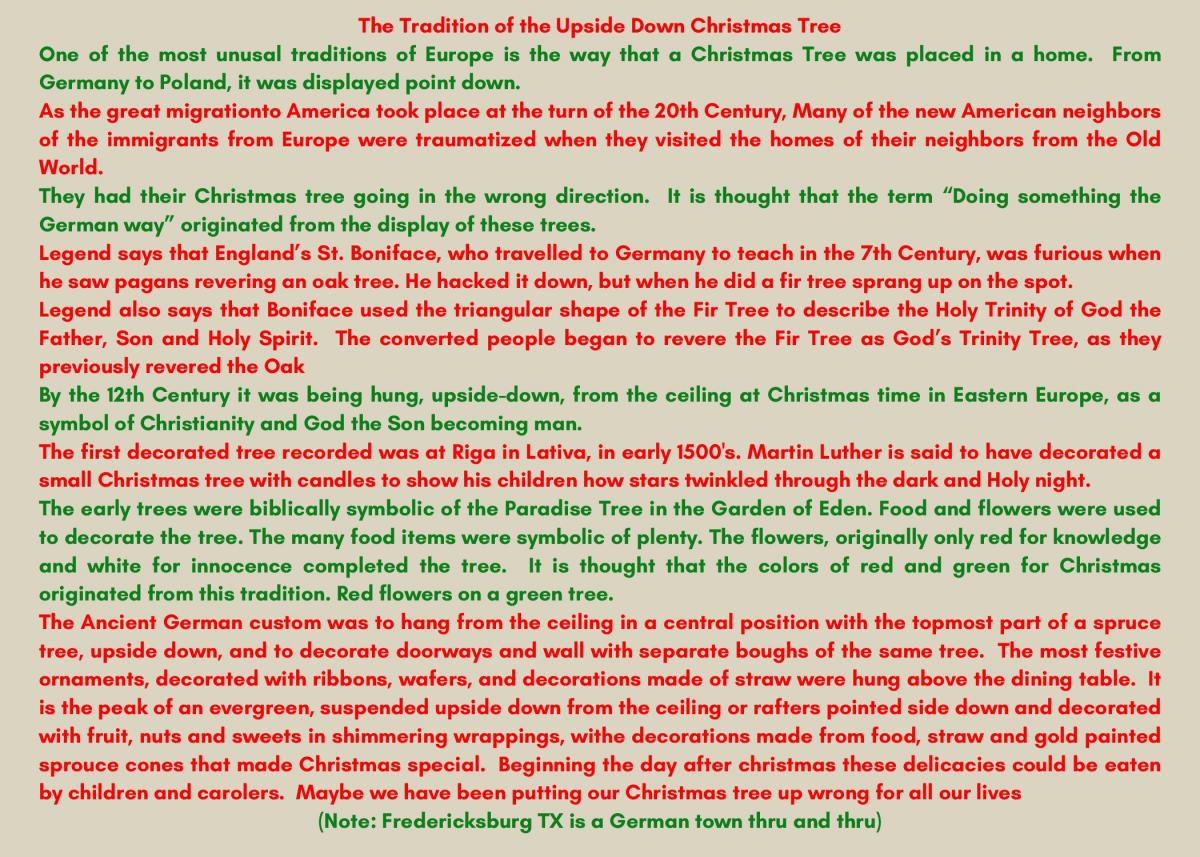 The Tradition of the Upside Down Christmas Tree

One of the most unusal traditions of Europe is the way that a Christmas Tree was placed in a home. From Germany to Poland, it was displayed point down.

As the great migrationto America took place at the turn of the 20th Century, Many of the new American neighbors of the immigrants from Europe were traumatized when they visited the homes of their neighbors from the Old World.

They had their Christmas tree going in the wrong direction. It is thought that the term "Doing something the German way" originated from the display of these trees.

Legend says that England's St. Boniface, who travelled to Germany to teach in the 7th Century, was furious when he saw pagans revering an oak tree. He hacked it down, but when he did a fir tree sprang up on the spot.

Legend also says that Boniface used the triangular shape of the Fir Tree to describe the Holy Trinity of God the Father, Son and Holy Spirit. The converted people began to revere the Fir Tree as God's Trinity Tree, as they previously revered the Oak

By the 12th Century it was being hung, upside-down, from the ceiling at Christmas time in Eastern Europe, as a symbol of Christianity and God the Son becoming man.

The first decorated tree recorded was at Riga in Lativa, in early 1500's. Martin Luther is said to have decorated a small Christmas tree with candles to show his children how stars twinkled through the dark and Holy night.

The early trees were biblically symbolic of the Paradise Tree in the Garden of Eden. Food and flowers were used to decorate the tree. The many food items were symbolic of plenty. The flowers, originally only red for knowledge and white for innocence completed the tree. It is thought that the colors of red and green for Christmas originated from this tradition. Red flowers on a green tree.

The Ancient German custom was to hang from the ceiling in a central position with the topmost part of a spruce tree, upside down, and to decorate doorways and wall with separate boughs of the same tree. The most festive ornaments, decorated with ribbons, wafers, and decorations made of straw were hung above the dining table. It is the peak of an evergreen, suspended upside down from the ceiling or rafters pointed side down and decorated with fruit, nuts and sweets in shimmering wrappings, withe decorations made from food, straw and gold painted sprouce cones that made Christmas special. Beginning the day after christmas these delicacies could be eaten by children and carolers. Maybe we have been putting our Christmas tree up wrong for all our lives

(Note: Fredericksburg TX is a German town thru and thru)